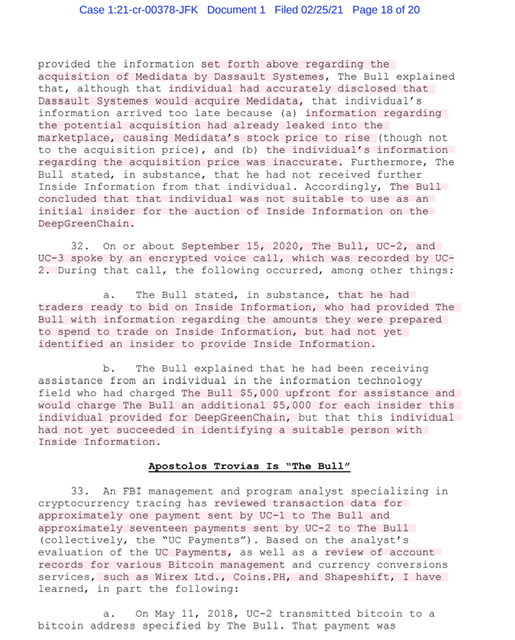 Case 1:21-cr-00378-JFK Document 1 Filed 02/25/21 Page 18 of 20

provided the information set forth above regarding the acquisition of Medidata by Dassault Systemes, The Bull explained that, although that individual had accurately disclosed that Dassault Systemes would acquire Medidata, that individual's information arrived too late because (a) information regarding the potential acquisition had already leaked into the marketplace, causing Medidata's stock price to rise (though not to the acquisition price), and (b) the individual's information regarding the acquisition price was inaccurate. Furthermore, The Bull stated, in substance, that he had not received further Inside Information from that individual. Accordingly, The Bull concluded that that individual was not suitable to use as an initial insider for the auction of Inside Information on the DeepGreenChain.

32. On or about September 15, 2020, The Bull, UC-2, and UC-3 spoke by an encrypted voice call, which was recorded by UC-2. During that call, the following occurred, among other things:

a. The Bull stated, in substance, that he had traders ready to bid on Inside Information, who had provided The Bull with information regarding the amounts they were prepared to spend to trade on Inside Information, but had not yet identified an insider to provide Inside Information.

b. The Bull explained that he had been receiving assistance from an individual in the information technology field who had charged The Bull $5,000 upfront for assistance and would charge The Bull an additional $5,000 for each insider this individual provided for DeepGreenChain, but that this individual had not yet succeeded in identifying a suitable person with Inside Information.

Apostolos Trovias Is "The Bull"

33. An FBI management and program analyst specializing in cryptocurrency tracing has reviewed transaction data for approximately one payment sent by UC-1 to The Bull and approximately seventeen payments sent by UC-2 to The Bull (collectively, the "UC Payments"). Based on the analyst's evaluation of the UC Payments, as well as a review of account records for various Bitcoin management and currency conversions services, such as Wirex Ltd., Coins.PH, and Shapeshift, I have learned, in part the following:

a. On May 11, 2018, UC-2 transmitted bitcoin to a bitcoin address specified by The Bull. That payment was